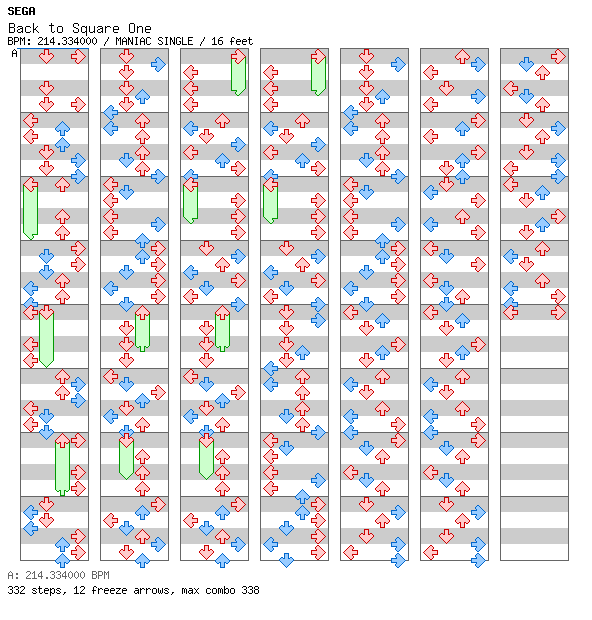 SEGA
Back to Square One
BPM: 214.334000 / MANIAC SINGLE / 16 feet
A

A: 214.334000 BPM
332 steps, 12 freeze arrows, max combo 338